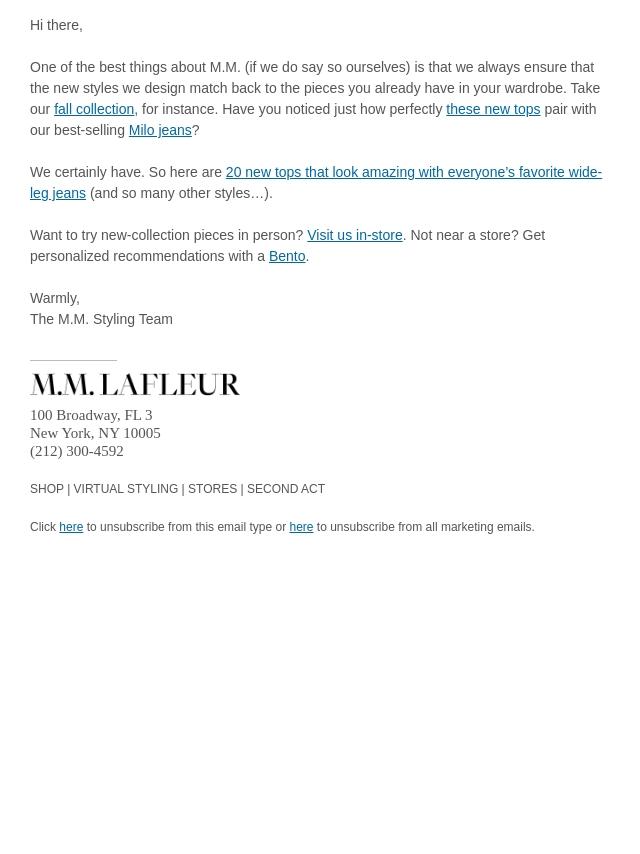 Hi there,

One of the best things about M.M. (if we do say so ourselves) is that we always ensure that the new styles we design match back to the pieces you already have in your wardrobe. Take our fall collection, for instance. Have you noticed just how perfectly these new tops pair with our best-selling Milo jeans?

We certainly have. So here are 20 new tops that look amazing with everyone's favorite wide-leg jeans (and so many other styles…).

Want to try new-collection pieces in person? Visit us in-store. Not near a store? Get personalized recommendations with a Bento.

Warmly,
The M.M. Styling Team

M.M. LAFLEUR

100 Broadway, FL 3
New York, NY 10005
(212) 300-4592

SHOP | VIRTUAL STYLING | STORES | SECOND ACT

Click here to unsubscribe from this email type or here to unsubscribe from all marketing emails.